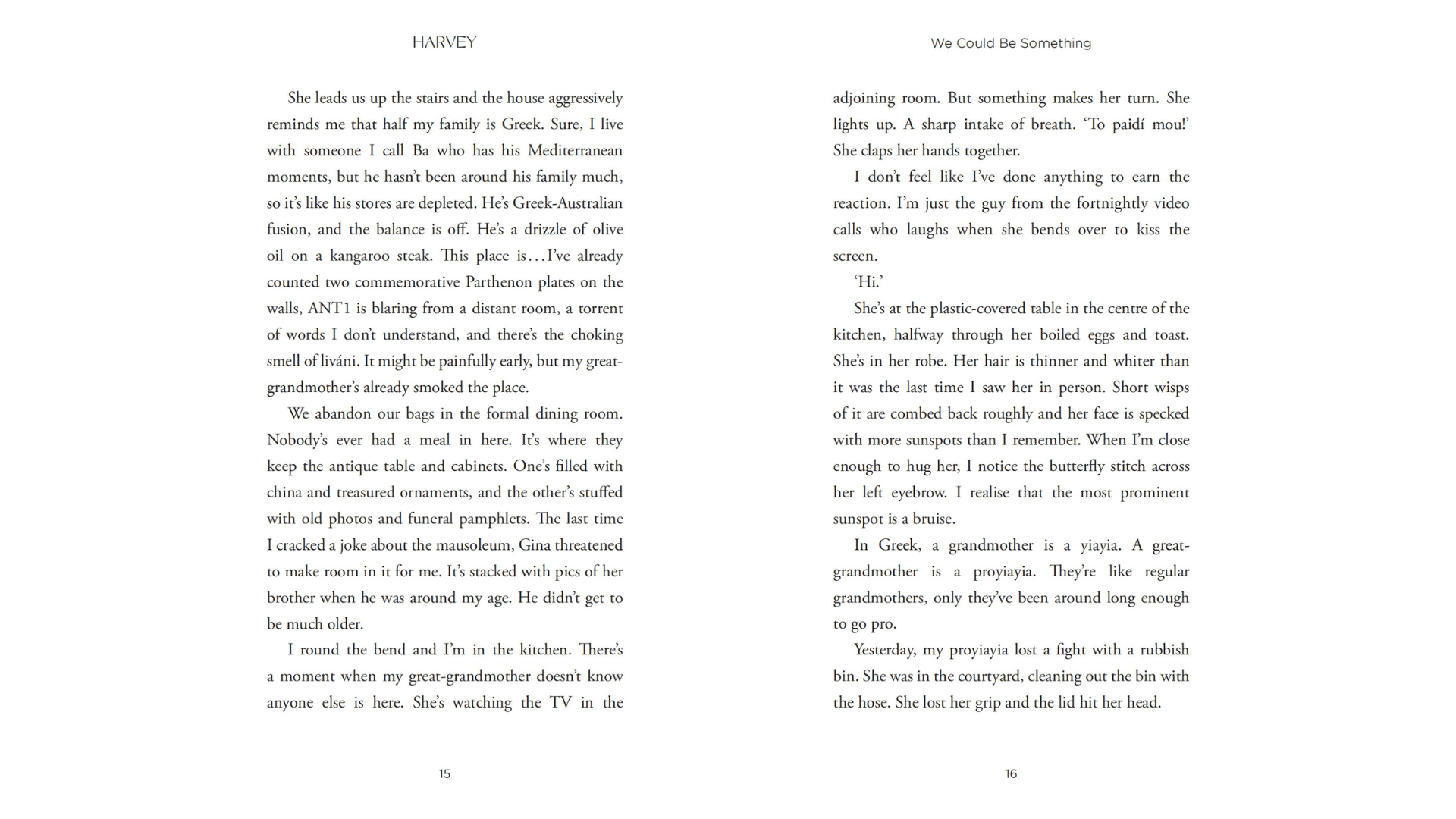 HARVEY

She leads us up the stairs and the house aggressively reminds me that half my family is Greek. Sure, I live with someone I call Ba who has his Mediterranean moments, but he hasn't been around his family much, so it's like his stores are depleted. He's Greek-Australian fusion, and the balance is off. He's a drizzle of olive oil on a kangaroo steak. This place is…I've already counted two commemorative Parthenon plates on the walls, ANT1 is blaring from a distant room, a torrent of words I don't understand, and there's the choking smell of liváni. It might be painfully early, but my great-grandmother's already smoked the place.

We abandon our bags in the formal dining room. Nobody's ever had a meal in here. It's where they keep the antique table and cabinets. One's filled with china and treasured ornaments, and the other's stuffed with old photos and funeral pamphlets. The last time I cracked a joke about the mausoleum, Gina threatened to make room in it for me. It's stacked with pics of her brother when he was around my age. He didn't get to be much older.

I round the bend and I'm in the kitchen. There's a moment when my great-grandmother doesn't know anyone else is here. She's watching the TV in the

15

We Could Be Something

adjoining room. But something makes her turn. She lights up. A sharp intake of breath. 'To paidí mou!' She claps her hands together.

I don't feel like I've done anything to earn the reaction. I'm just the guy from the fortnightly video calls who laughs when she bends over to kiss the screen.

'Hi.'

She's at the plastic-covered table in the centre of the kitchen, halfway through her boiled eggs and toast. She's in her robe. Her hair is thinner and whiter than it was the last time I saw her in person. Short wisps of it are combed back roughly and her face is specked with more sunspots than I remember. When I'm close enough to hug her, I notice the butterfly stitch across her left eyebrow. I realise that the most prominent sunspot is a bruise.

In Greek, a grandmother is a yiayia. A great-grandmother is a proyiayia. They're like regular grandmothers, only they've been around long enough to go pro.

Yesterday, my proyiayia lost a fight with a rubbish bin. She was in the courtyard, cleaning out the bin with the hose. She lost her grip and the lid hit her head.

16